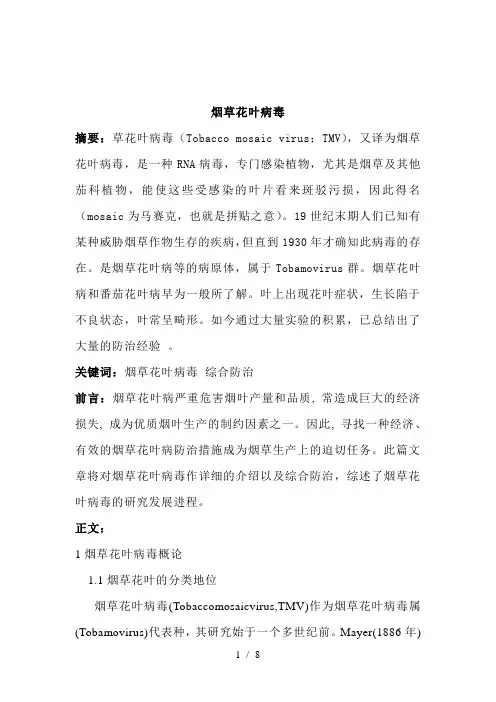 烟草花叶病毒

摘要：草花叶病毒（Tobacco mosaic virus：TMV），又译为烟草花叶病毒，是一种 RNA 病毒，专门感染植物，尤其是烟草及其他茄科植物，能使这些受感染的叶片看来斑驳污损，因此得名（mosaic 为马赛克，也就是拼贴之意）。19 世纪末期人们已知有某种威胁烟草作物生存的疾病，但直到 1930 年才确知此病毒的存在。是烟草花叶病等的病原体，属于 Tobamovirus 群。烟草花叶病和番茄花叶病早为一般所了解。叶上出现花叶症状，生长陷于不良状态，叶常呈畸形。如今通过大量实验的积累，已总结出了大量的防治经验 。

关键词：烟草花叶病毒 综合防治

前言：烟草花叶病严重危害烟叶产量和品质，常造成巨大的经济损失，成为优质烟叶生产的制约因素之一。因此，寻找一种经济、有效的烟草花叶病防治措施成为烟草生产上的迫切任务。此篇文章将对烟草花叶病毒作详细的介绍以及综合防治，综述了烟草花叶病毒的研究发展进程。

正文：

1 烟草花叶病毒概论

1.1 烟草花叶的分类地位

烟草花叶病毒(Tobaccomosaicvirus,TMV)作为烟草花叶病毒属(Tobamovirus)代表种，其研究始于一个多世纪前。Mayer(1886 年)

1 / 8